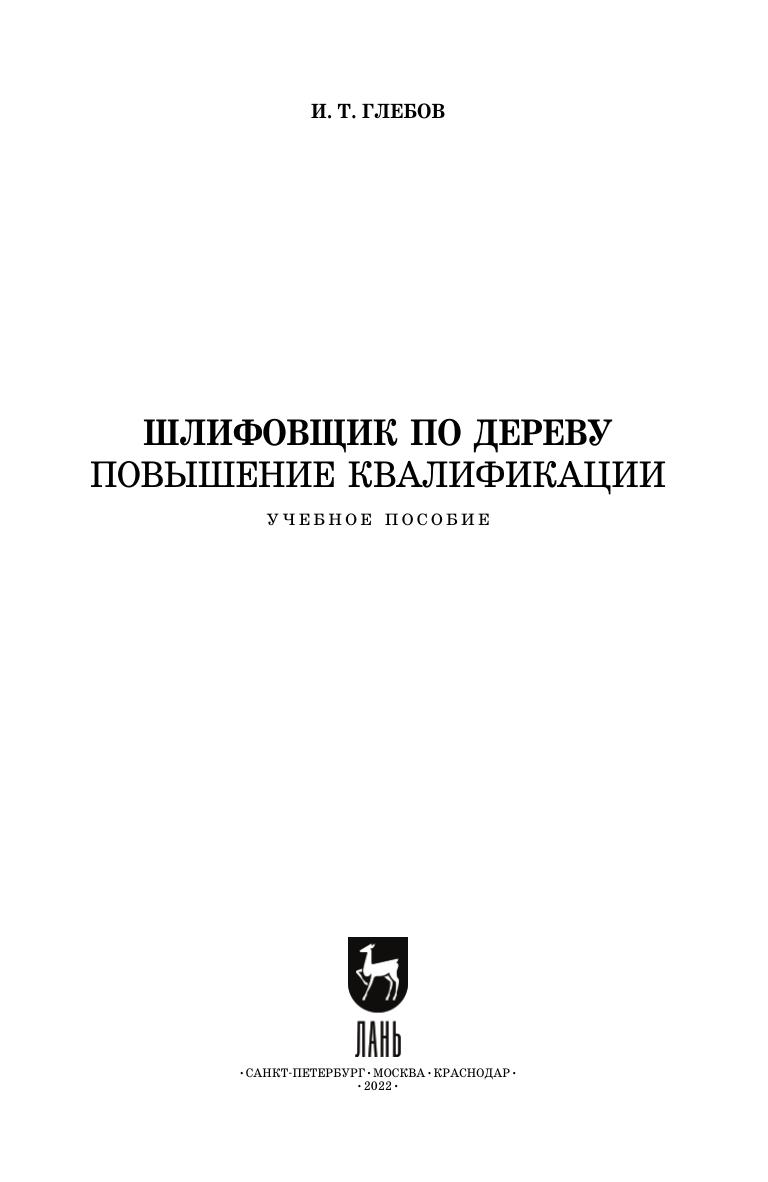 И. Т. ГЛЕБОВ

ШЛИФОВЩИК ПО ДЕРЕВУ
ПОВЫШЕНИЕ КВАЛИФИКАЦИИ

УЧЕБНОЕ ПОСОБИЕ

ЛАНЬ

• САНКТ-ПЕТЕРБУРГ • МОСКВА • КРАСНОДАР •
• 2022 •